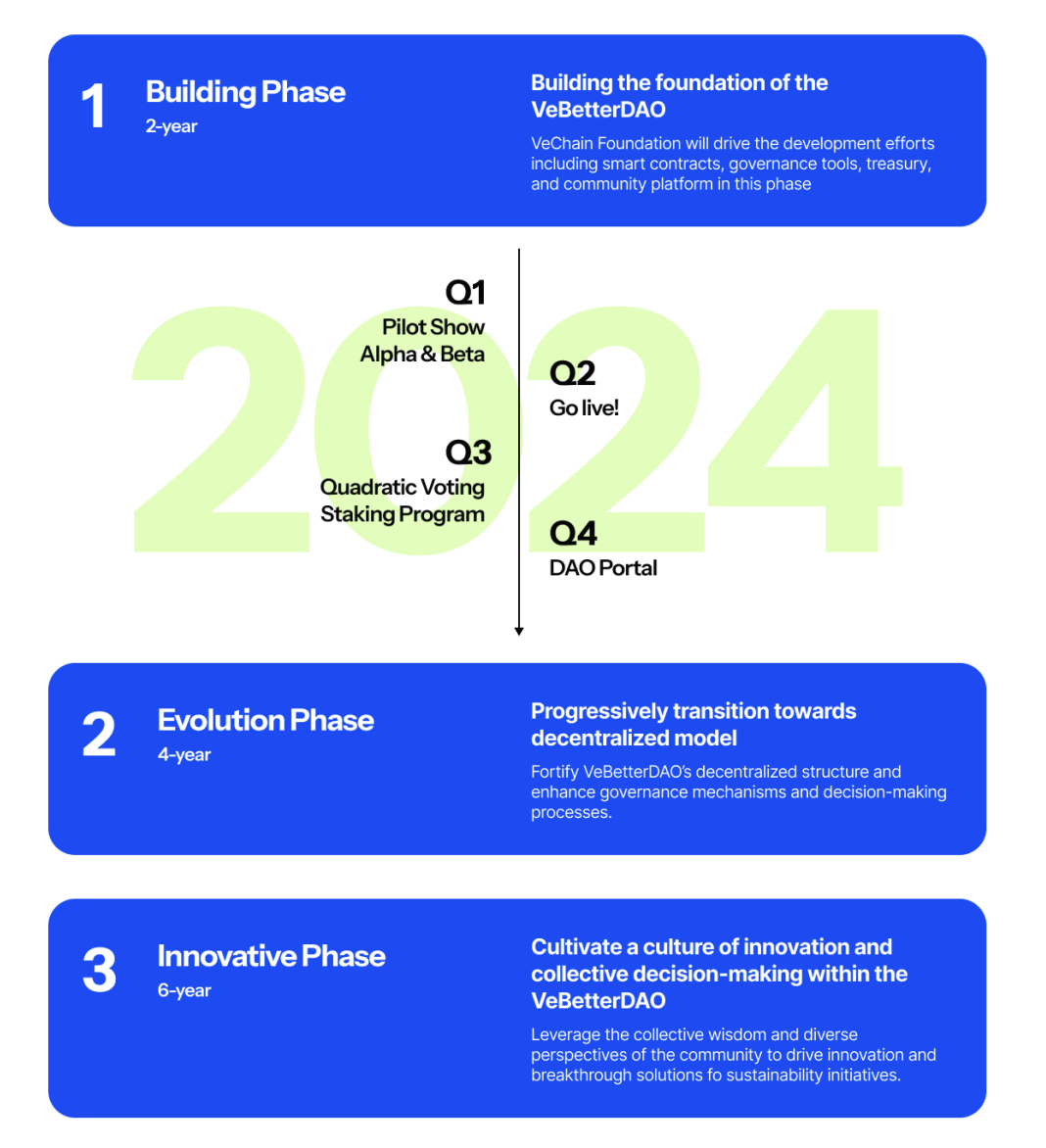 1

Building Phase
2-year

Building the foundation of the VeBetterDAO

VeChain Foundation will drive the development efforts including smart contracts, governance tools, treasury, and community platform in this phase

2024

Q1
Pilot Show
Alpha & Beta

Q2
Go live!

Q3
Quadratic Voting
Staking Program

Q4
DAO Portal

2

Evolution Phase
4-year

Progressively transition towards decentralized model

Fortify VeBetterDAO's decentralized structure and enhance governance mechanisms and decision-making processes.

3

Innovative Phase
6-year

Cultivate a culture of innovation and collective decision-making within the VeBetterDAO

Leverage the collective wisdom and diverse perspectives of the community to drive innovation and breakthrough solutions fo sustainability initiatives.